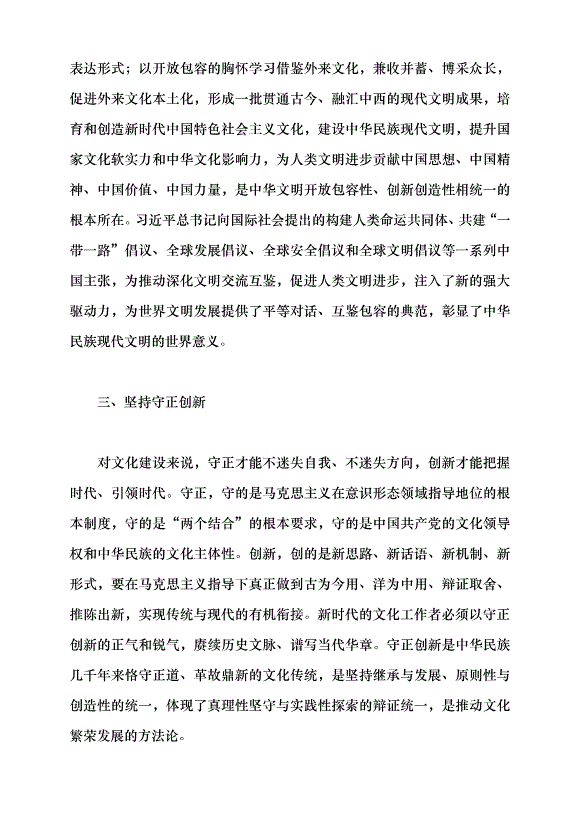 表达形式；以开放包容的胸怀学习借鉴外来文化，兼收并蓄、博采众长，促进外来文化本土化，形成一批贯通古今、融汇中西的现代文明成果，培育和创造新时代中国特色社会主义文化，建设中华民族现代文明，提升国家文化软实力和中华文化影响力，为人类文明进步贡献中国思想、中国精神、中国价值、中国力量，是中华文明开放包容性、创新创造性相统一的根本所在。习近平总书记向国际社会提出的构建人类命运共同体、共建“一带一路”倡议、全球发展倡议、全球安全倡议和全球文明倡议等一系列中国主张，为推动深化文明交流互鉴，促进人类文明进步，注入了新的强大驱动力，为世界文明发展提供了平等对话、互鉴包容的典范，彰显了中华民族现代文明的世界意义。

三、坚持守正创新

对文化建设来说，守正才能不迷失自我、不迷失方向，创新才能把握时代、引领时代。守正，守的是马克思主义在意识形态领域指导地位的根本制度，守的是“两个结合”的根本要求，守的是中国共产党的文化领导权和中华民族的文化主体性。创新，创的是新思路、新话语、新机制、新形式，要在马克思主义指导下真正做到古为今用、洋为中用、辩证取舍、推陈出新，实现传统与现代的有机衔接。新时代的文化工作者必须以守正创新的正气和锐气，赓续历史文脉、谱写当代华章。守正创新是中华民族几千年来恪守正道、革故鼎新的文化传统，是坚持继承与发展、原则性与创造性的统一，体现了真理性坚守与实践性探索的辩证统一，是推动文化繁荣发展的方法论。